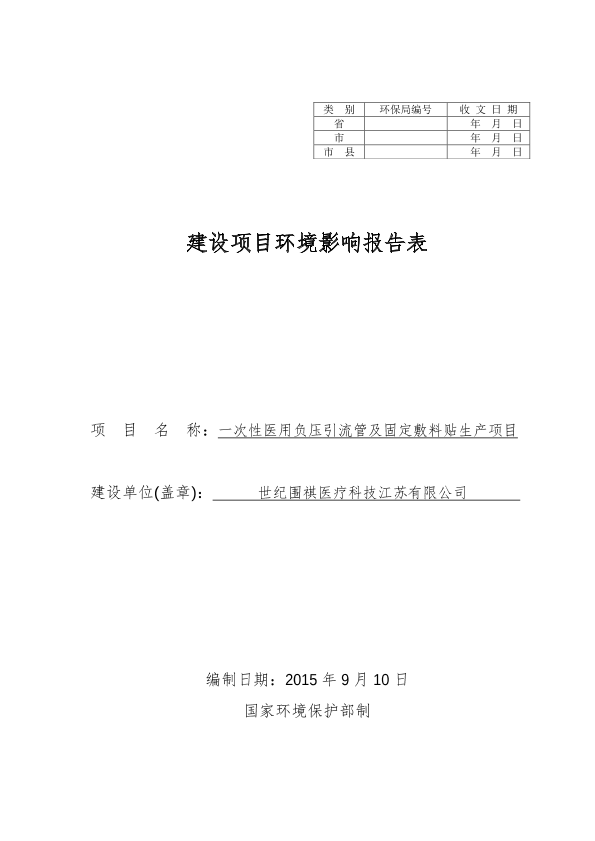 | 类 别 | 环保局编号 | 收 文 日 期 |
|---|---|---|
| 省 | | 年 月 日 |
| 市 | | 年 月 日 |
| 市 县 | | 年 月 日 |

建设项目环境影响报告表

项 目 名 称：一次性医用负压引流管及固定敷料贴生产项目

建设单位(盖章)： 世纪围棋医疗科技江苏有限公司

编制日期：2015 年 9 月 10 日

国家环境保护部制